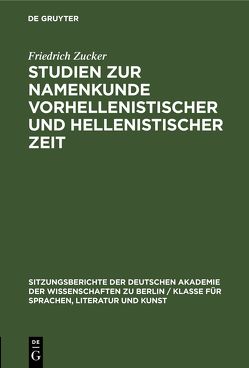 DE GRUYTER

Friedrich Zucker

STUDIEN ZUR NAMENKUNDE VORHELLENISTISCHER UND HELLENISTISCHER ZEIT

SITZUNGSBERICHTE DER DEUTSCHEN AKADEMIE DER WISSENSCHAFTEN ZU BERLIN / KLASSE FÜR SPRACHEN, LITERATUR UND KUNST

DE G